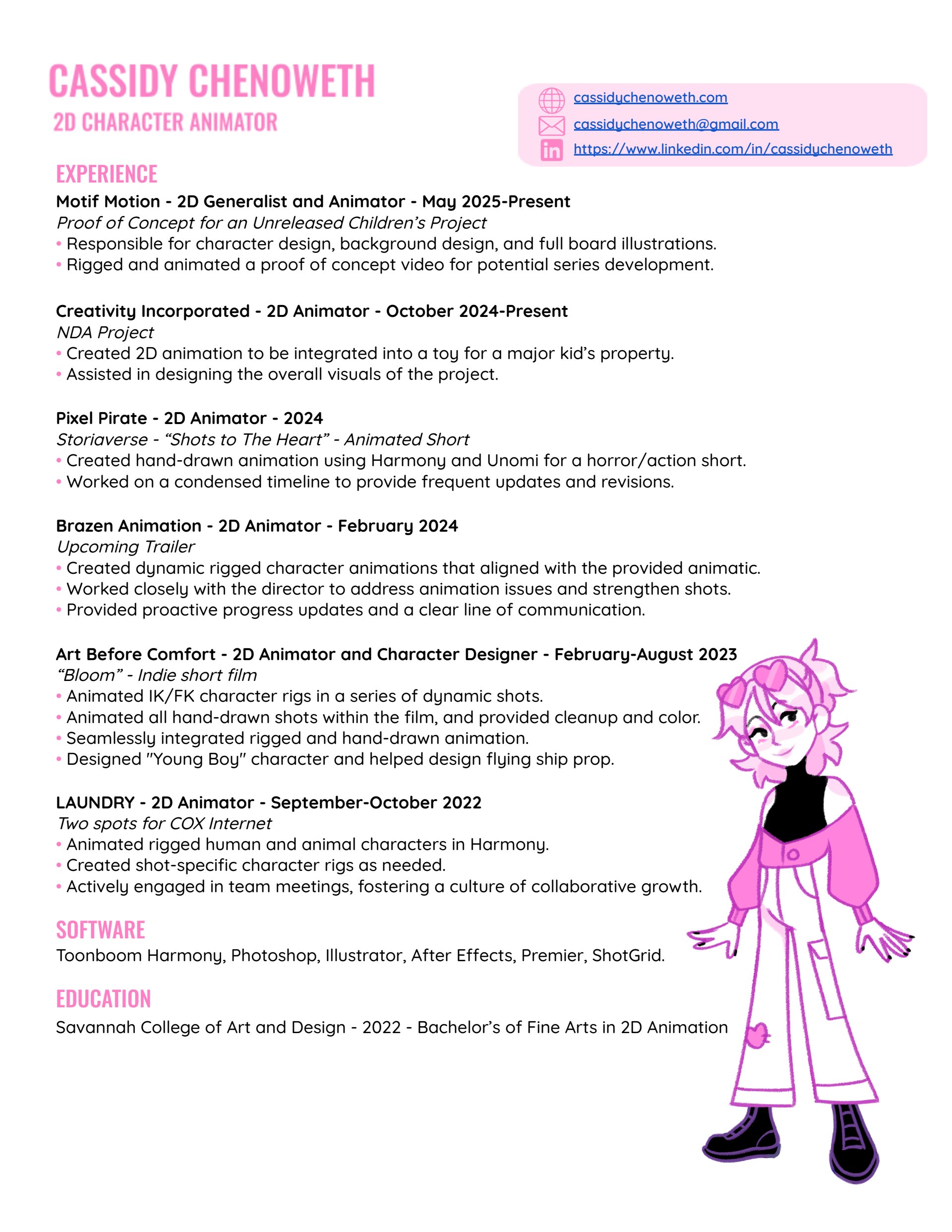 CASSIDY CHENOWETH
2D CHARACTER ANIMATOR

cassidychenoweth.com
cassidychenoweth@gmail.com
https://www.linkedin.com/in/cassidychenoweth

EXPERIENCE
Motif Motion - 2D Generalist and Animator - May 2025-Present
Proof of Concept for an Unreleased Children's Project
• Responsible for character design, background design, and full board illustrations.
• Rigged and animated a proof of concept video for potential series development.

Creativity Incorporated - 2D Animator - October 2024-Present
NDA Project
• Created 2D animation to be integrated into a toy for a major kid's property.
• Assisted in designing the overall visuals of the project.

Pixel Pirate - 2D Animator - 2024
Storiaverse - "Shots to The Heart" - Animated Short
• Created hand-drawn animation using Harmony and Unomi for a horror/action short.
• Worked on a condensed timeline to provide frequent updates and revisions.

Brazen Animation - 2D Animator - February 2024
Upcoming Trailer
• Created dynamic rigged character animations that aligned with the provided animatic.
• Worked closely with the director to address animation issues and strengthen shots.
• Provided proactive progress updates and a clear line of communication.

Art Before Comfort - 2D Animator and Character Designer - February-August 2023
"Bloom" - Indie short film
• Animated IK/FK character rigs in a series of dynamic shots.
• Animated all hand-drawn shots within the film, and provided cleanup and color.
• Seamlessly integrated rigged and hand-drawn animation.
• Designed "Young Boy" character and helped design flying ship prop.

LAUNDRY - 2D Animator - September-October 2022
Two spots for COX Internet
• Animated rigged human and animal characters in Harmony.
• Created shot-specific character rigs as needed.
• Actively engaged in team meetings, fostering a culture of collaborative growth.

SOFTWARE
Toonboom Harmony, Photoshop, Illustrator, After Effects, Premier, ShotGrid.

EDUCATION
Savannah College of Art and Design - 2022 - Bachelor's of Fine Arts in 2D Animation